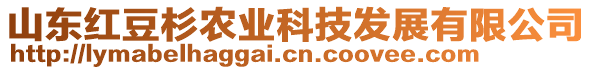 山东红豆杉农业科技发展有限公司
http://lymabelhaggai.cn.coovee.com